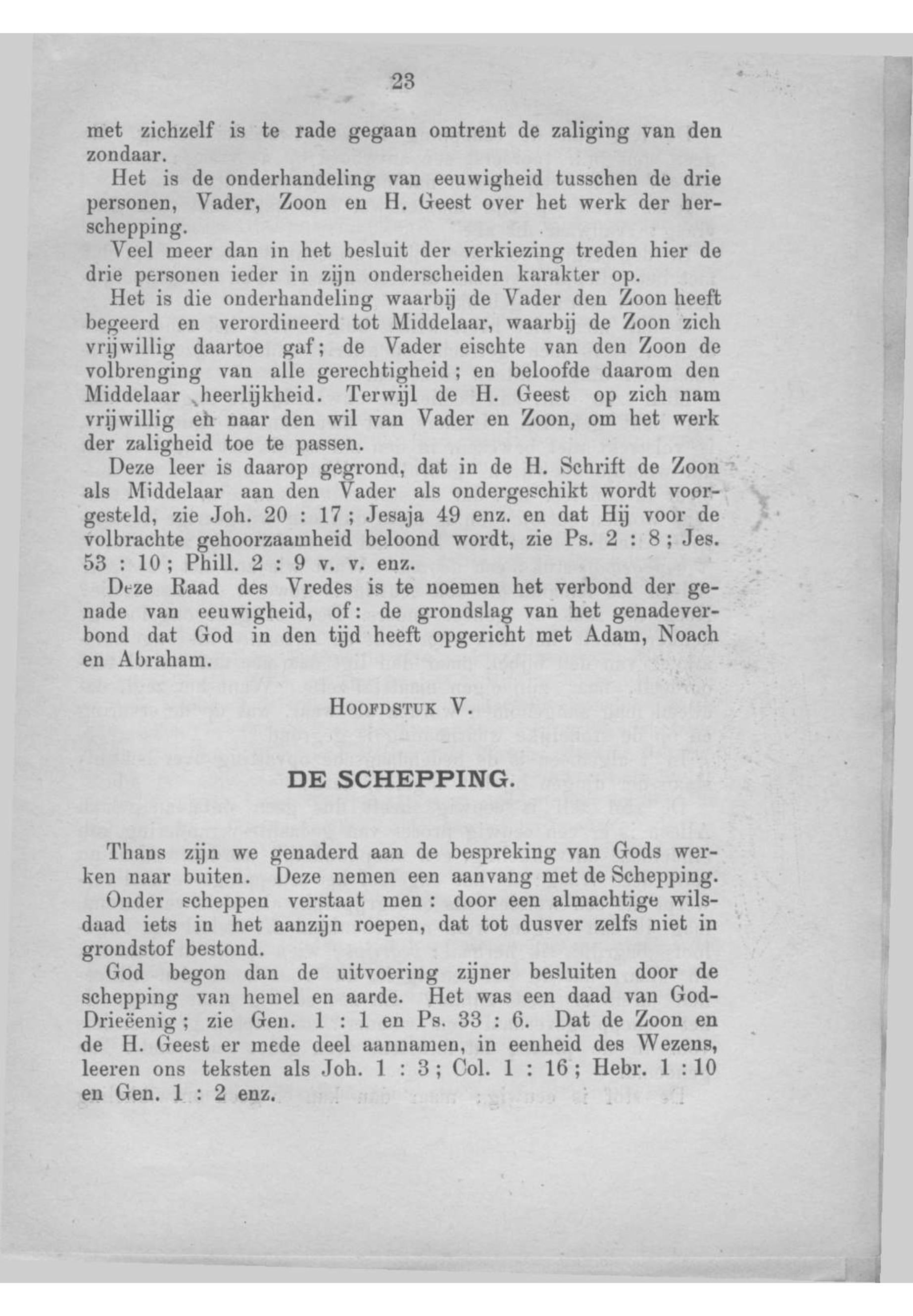 23

met zichzelf is te rade gegaan omtrent de zaliging van den zondaar.

Het is de onderhandeling van eeuwigheid tusschen de drie personen, Vader, Zoon en H. Geest over het werk der herschepping.

Veel meer dan in het besluit der verkiezing treden hier de drie personen ieder in zijn onderscheiden karakter op.

Het is die onderhandeling waarbij de Vader den Zoon heeft begeerd en verordineerd tot Middelaar, waarbij de Zoon zich vrijwillig daartoe gaf; de Vader eischte van den Zoon de volbrenging van alle gerechtigheid; en beloofde daarom den Middelaar heerlijkheid. Terwijl de H. Geest op zich nam vrijwillig en naar den wil van Vader en Zoon, om het werk der zaligheid toe te passen.

Deze leer is daarop gegrond, dat in de H. Schrift de Zoon als Middelaar aan den Vader als ondergeschikt wordt voorgesteld, zie Joh. 20 : 17; Jesaja 49 enz. en dat Hij voor de volbrachte gehoorzaamheid beloond wordt, zie Ps. 2 : 8; Jes. 53 : 10; Phill. 2 : 9 v. v. enz.

Deze Raad des Vredes is te noemen het verbond der genade van eeuwigheid, of: de grondslag van het genadeverbond dat God in den tijd heeft opgericht met Adam, Noach en Abraham.

HOOFDSTUK V.

DE SCHEPPING.

Thans zijn we genaderd aan de bespreking van Gods werken naar buiten. Deze nemen een aanvang met de Schepping.

Onder scheppen verstaat men: door een almachtige wilsdaad iets in het aanzijn roepen, dat tot dusver zelfs niet in grondstof bestond.

God begon dan de uitvoering zijner besluiten door de schepping van hemel en aarde. Het was een daad van God-Drieëenig; zie Gen. 1 : 1 en Ps. 33 : 6. Dat de Zoon en de H. Geest er mede deel aannamen, in eenheid des Wezens, leeren ons teksten als Joh. 1 : 3; Col. 1 : 16; Hebr. 1 : 10 en Gen. 1 : 2 enz.